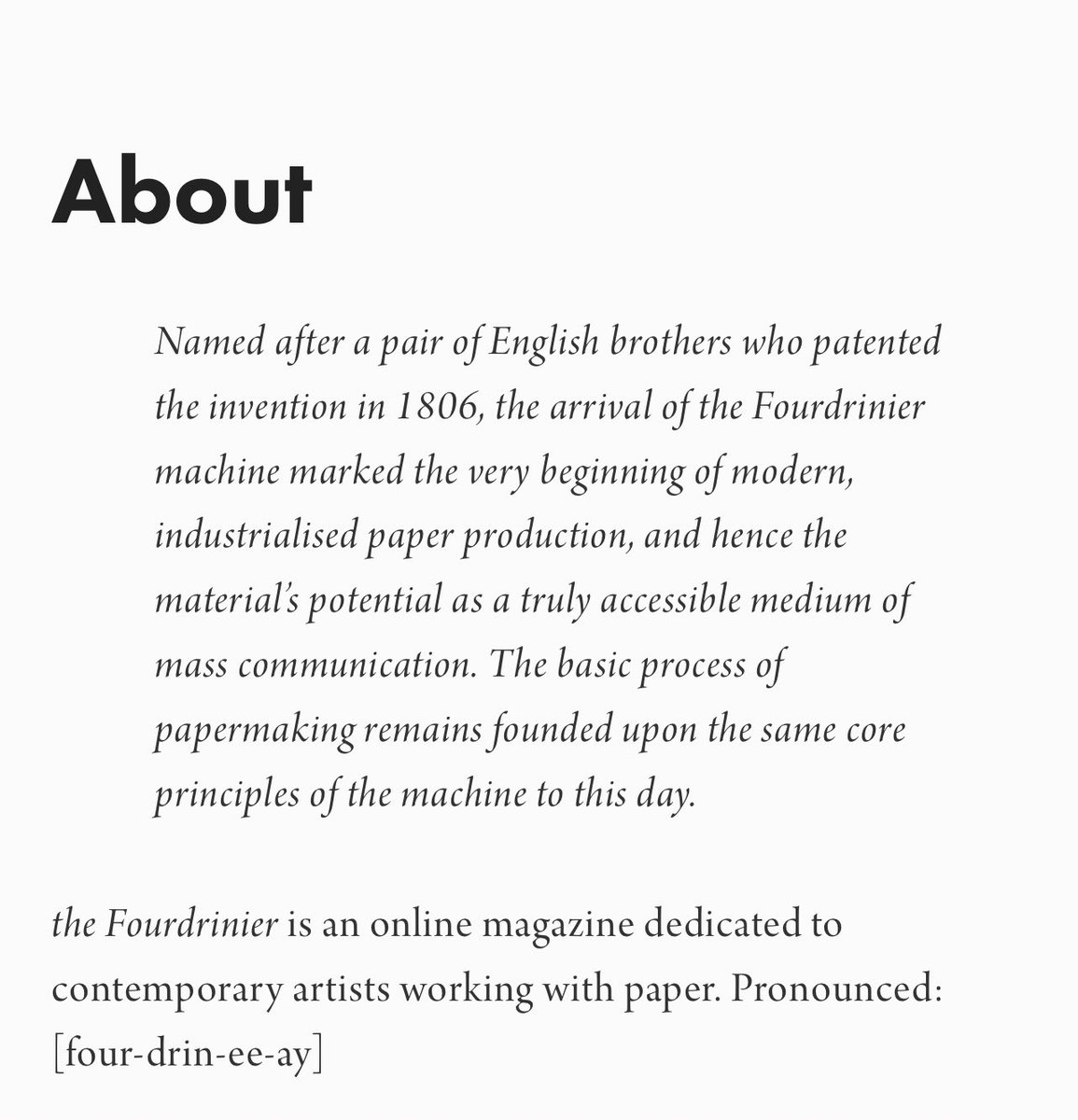 About

Named after a pair of English brothers who patented the invention in 1806, the arrival of the Fourdrinier machine marked the very beginning of modern, industrialised paper production, and hence the material's potential as a truly accessible medium of mass communication. The basic process of papermaking remains founded upon the same core principles of the machine to this day.

the Fourdrinier is an online magazine dedicated to contemporary artists working with paper. Pronounced: [four-drin-ee-ay]